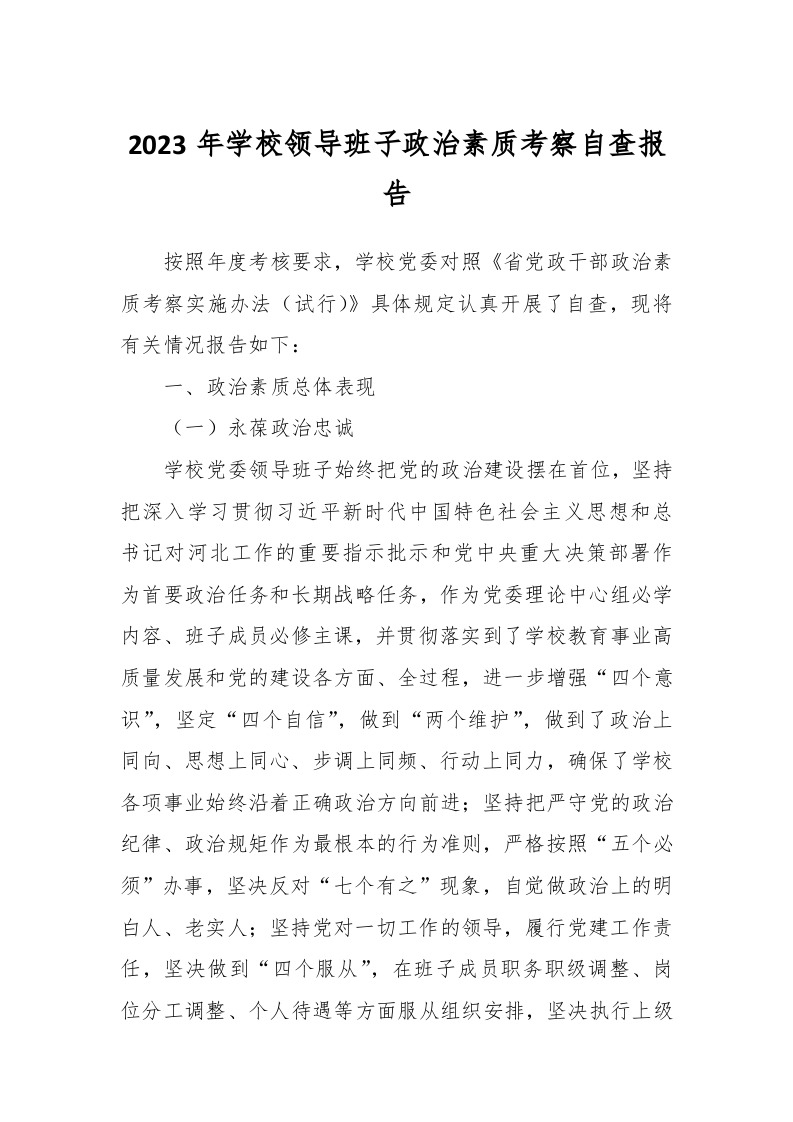 2023 年学校领导班子政治素质考察自查报告

按照年度考核要求，学校党委对照《省党政干部政治素质考察实施办法（试行）》具体规定认真开展了自查，现将有关情况报告如下：

一、政治素质总体表现

（一）永葆政治忠诚

学校党委领导班子始终把党的政治建设摆在首位，坚持把深入学习贯彻习近平新时代中国特色社会主义思想和总书记对河北工作的重要指示批示和党中央重大决策部署作为首要政治任务和长期战略任务，作为党委理论中心组必学内容、班子成员必修主课，并贯彻落实到了学校教育事业高质量发展和党的建设各方面、全过程，进一步增强“四个意识”，坚定“四个自信”，做到“两个维护”，做到了政治上同向、思想上同心、步调上同频、行动上同力，确保了学校各项事业始终沿着正确政治方向前进；坚持把严守党的政治纪律、政治规矩作为最根本的行为准则，严格按照“五个必须”办事，坚决反对“七个有之”现象，自觉做政治上的明白人、老实人；坚持党对一切工作的领导，履行党建工作责任，坚决做到“四个服从”，在班子成员职务职级调整、岗位分工调整、个人待遇等方面服从组织安排，坚决执行上级